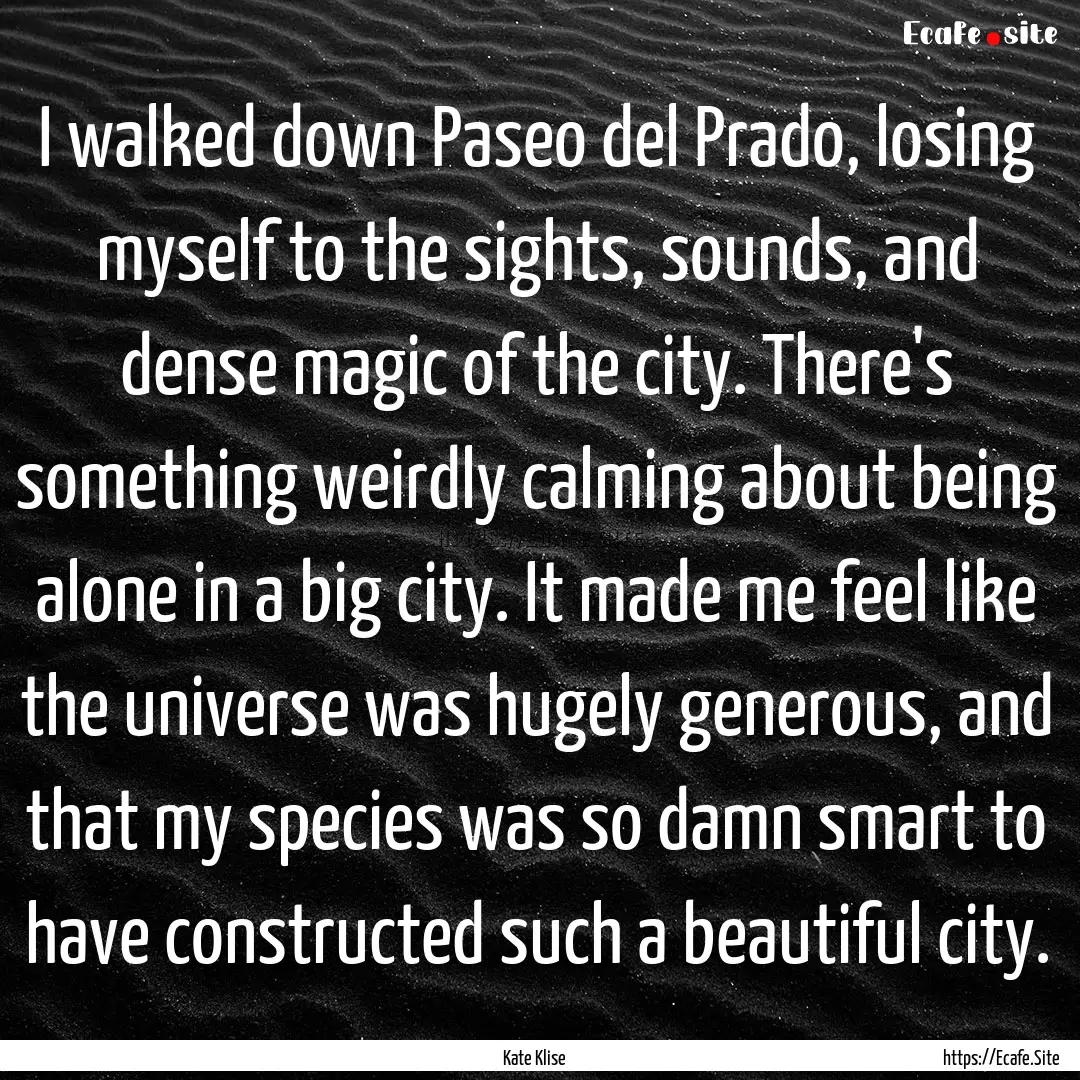 Ecafe.site

I walked down Paseo del Prado, losing myself to the sights, sounds, and dense magic of the city. There's something weirdly calming about being alone in a big city. It made me feel like the universe was hugely generous, and that my species was so damn smart to have constructed such a beautiful city.

Kate Klise

https://Ecafe.Site